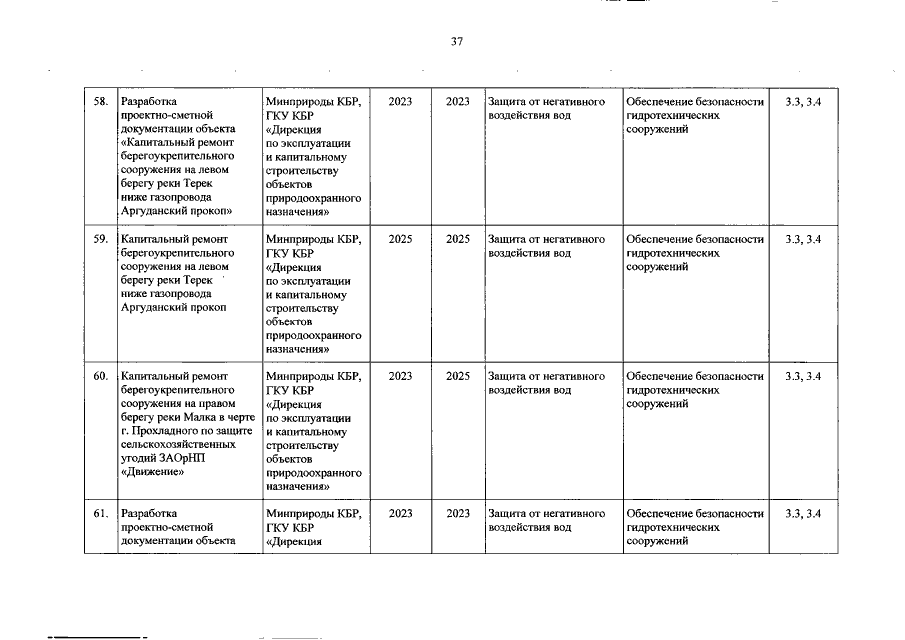 37

| 58. | Разработка проектно-сметной документации объекта «Капитальный ремонт берегоукрепительного сооружения на левом берегу реки Терек ниже газопровода Аргуданский прокоп» | Минприроды КБР, ГКУ КБР «Дирекция по эксплуатации и капитальному строительству объектов природоохранного назначения» | 2023 | 2023 | Защита от негативного воздействия вод | Обеспечение безопасности гидротехнических сооружений | 3.3, 3.4 |
|---|---|---|---|---|---|---|---|
| 59. | Капитальный ремонт берегоукрепительного сооружения на левом берегу реки Терек ниже газопровода Аргуданский прокоп | Минприроды КБР, ГКУ КБР «Дирекция по эксплуатации и капитальному строительству объектов природоохранного назначения» | 2025 | 2025 | Защита от негативного воздействия вод | Обеспечение безопасности гидротехнических сооружений | 3.3, 3.4 |
| 60. | Капитальный ремонт берегоукрепительного сооружения на правом берегу реки Малка в черте г. Прохладного по защите сельскохозяйственных угодий ЗАОрНП «Движение» | Минприроды КБР, ГКУ КБР «Дирекция по эксплуатации и капитальному строительству объектов природоохранного назначения» | 2023 | 2025 | Защита от негативного воздействия вод | Обеспечение безопасности гидротехнических сооружений | 3.3, 3.4 |
| 61. | Разработка проектно-сметной документации объекта | Минприроды КБР, ГКУ КБР «Дирекция | 2023 | 2023 | Защита от негативного воздействия вод | Обеспечение безопасности гидротехнических сооружений | 3.3, 3.4 |